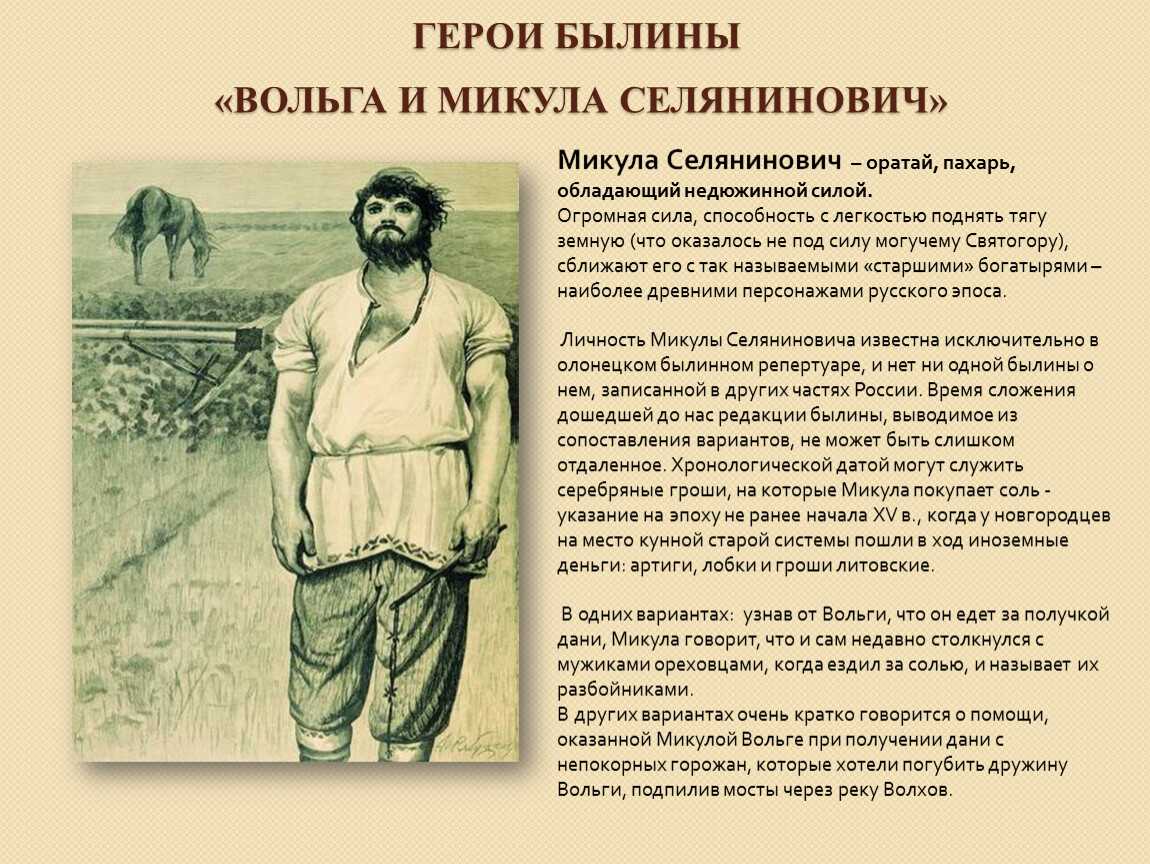 ГЕРОИ БЫЛИНЫ

«ВОЛЬГА И МИКУЛА СЕЛЯНИНОВИЧ»

Микула Селянинович – оратай, пахарь, обладающий недюжинной силой.
Огромная сила, способность с легкостью поднять тягу земную (что оказалось не под силу могучему Святогору), сближают его с так называемыми «старшими» богатырями – наиболее древними персонажами русского эпоса.

Личность Микулы Селяниновича известна исключительно в олонецком былинном репертуаре, и нет ни одной былины о нем, записанной в других частях России. Время сложения дошедшей до нас редакции былины, выводимое из сопоставления вариантов, не может быть слишком отдаленное. Хронологической датой могут служить серебряные гроши, на которые Микула покупает соль - указание на эпоху не ранее начала XV в., когда у новгородцев на место кунной старой системы пошли в ход иноземные деньги: артиги, лобки и гроши литовские.

В одних вариантах: узнав от Вольги, что он едет за получкой дани, Микула говорит, что и сам недавно столкнулся с мужиками ореховцами, когда ездил за солью, и называет их разбойниками.
В других вариантах очень кратко говорится о помощи, оказанной Микулой Вольге при получении дани с непокорных горожан, которые хотели погубить дружину Вольги, подпилив мосты через реку Волхов.